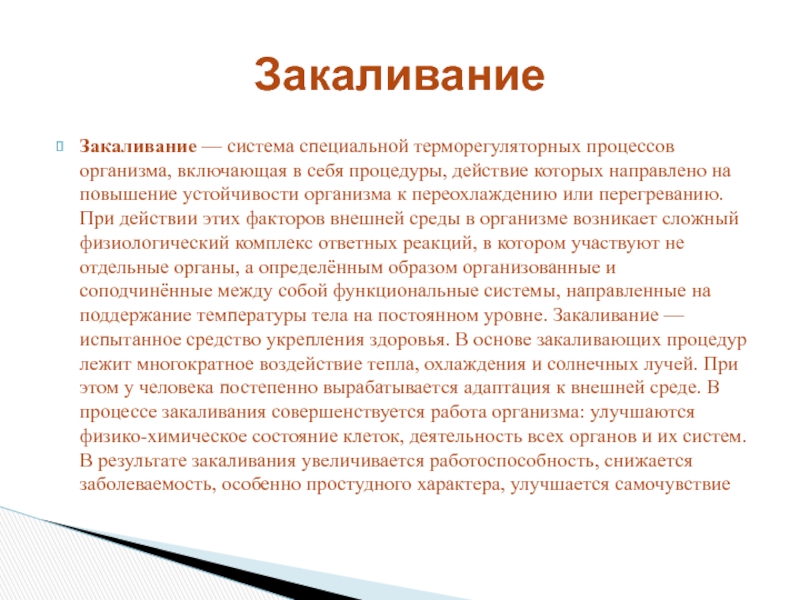 Закаливание

Закаливание — система специальной терморегуляторных процессов организма, включающая в себя процедуры, действие которых направлено на повышение устойчивости организма к переохлаждению или перегреванию. При действии этих факторов внешней среды в организме возникает сложный физиологический комплекс ответных реакций, в котором участвуют не отдельные органы, а определённым образом организованные и соподчинённые между собой функциональные системы, направленные на поддержание температуры тела на постоянном уровне. Закаливание — испытанное средство укрепления здоровья. В основе закаливающих процедур лежит многократное воздействие тепла, охлаждения и солнечных лучей. При этом у человека постепенно вырабатывается адаптация к внешней среде. В процессе закаливания совершенствуется работа организма: улучшаются физико-химическое состояние клеток, деятельность всех органов и их систем. В результате закаливания увеличивается работоспособность, снижается заболеваемость, особенно простудного характера, улучшается самочувствие